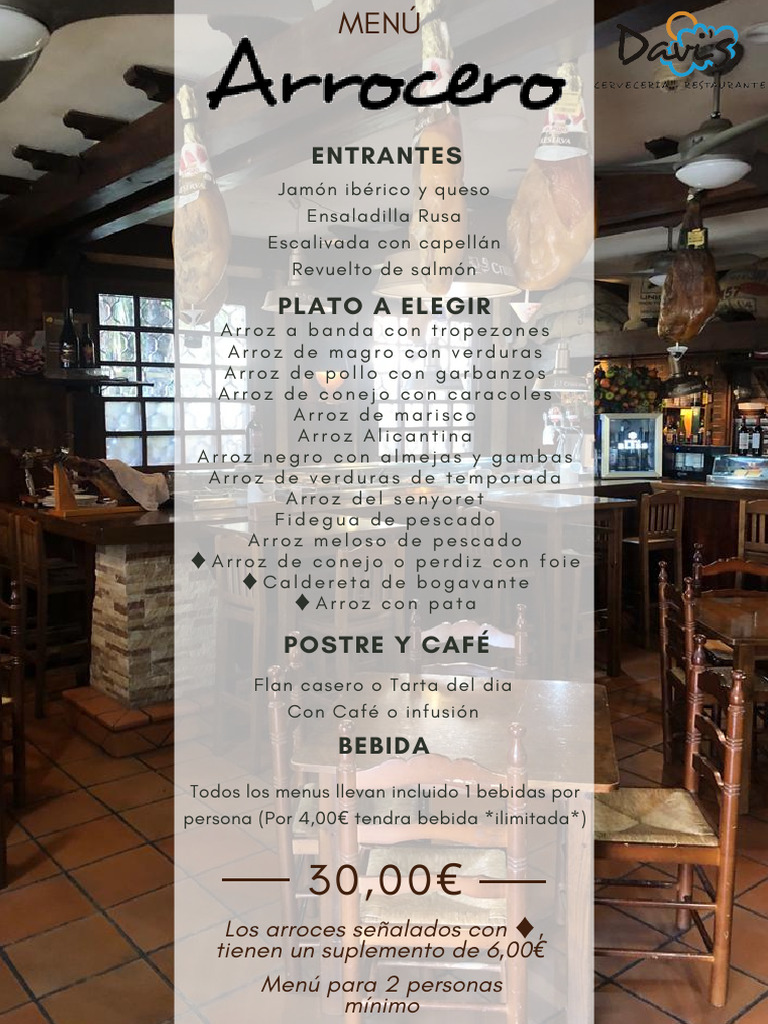 MENÚ
Arrocero

Davis
CERVECERIA RESTAURANTE

ENTRANTES
Jamón ibérico y queso
Ensaladilla Rusa
Escalivada con capellán
Revuelto de salmón

PLATO A ELEGIR
Arroz a banda con tropezones
Arroz de magro con verduras
Arroz de pollo con garbanzos
Arroz de conejo con caracoles
Arroz de marisco
Arroz Alicantina
Arroz negro con almejas y gambas
Arroz de verduras de temporada
Arroz del senyoret
Fidegua de pescado
Arroz meloso de pescado
♦ Arroz de conejo o perdiz con foie
♦ Caldereta de bogavante
♦ Arroz con pata

POSTRE Y CAFÉ
Flan casero o Tarta del dia
Con Café o infusión

BEBIDA
Todos los menus llevan incluido 1 bebidas por persona (Por 4,00€ tendra bebida *ilimitada*)

30,00€

Los arroces señalados con ♦, tienen un suplemento de 6,00€

Menú para 2 personas mínimo